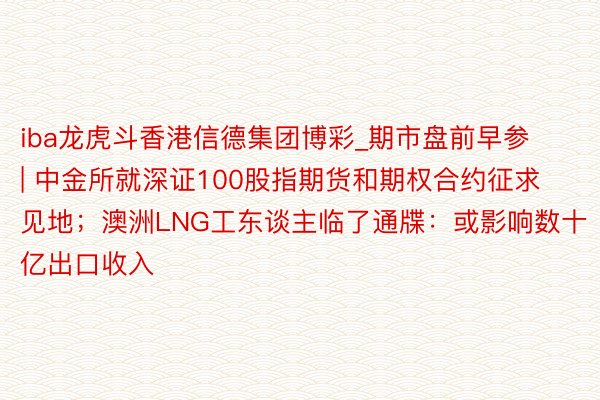 iba龙虎斗香港信德集团博彩_期市盘前早参 | 中金所就深证100股指期货和期权合约征求见地；澳洲LNG工东谈主临了通牒：或影响数十亿出口收入